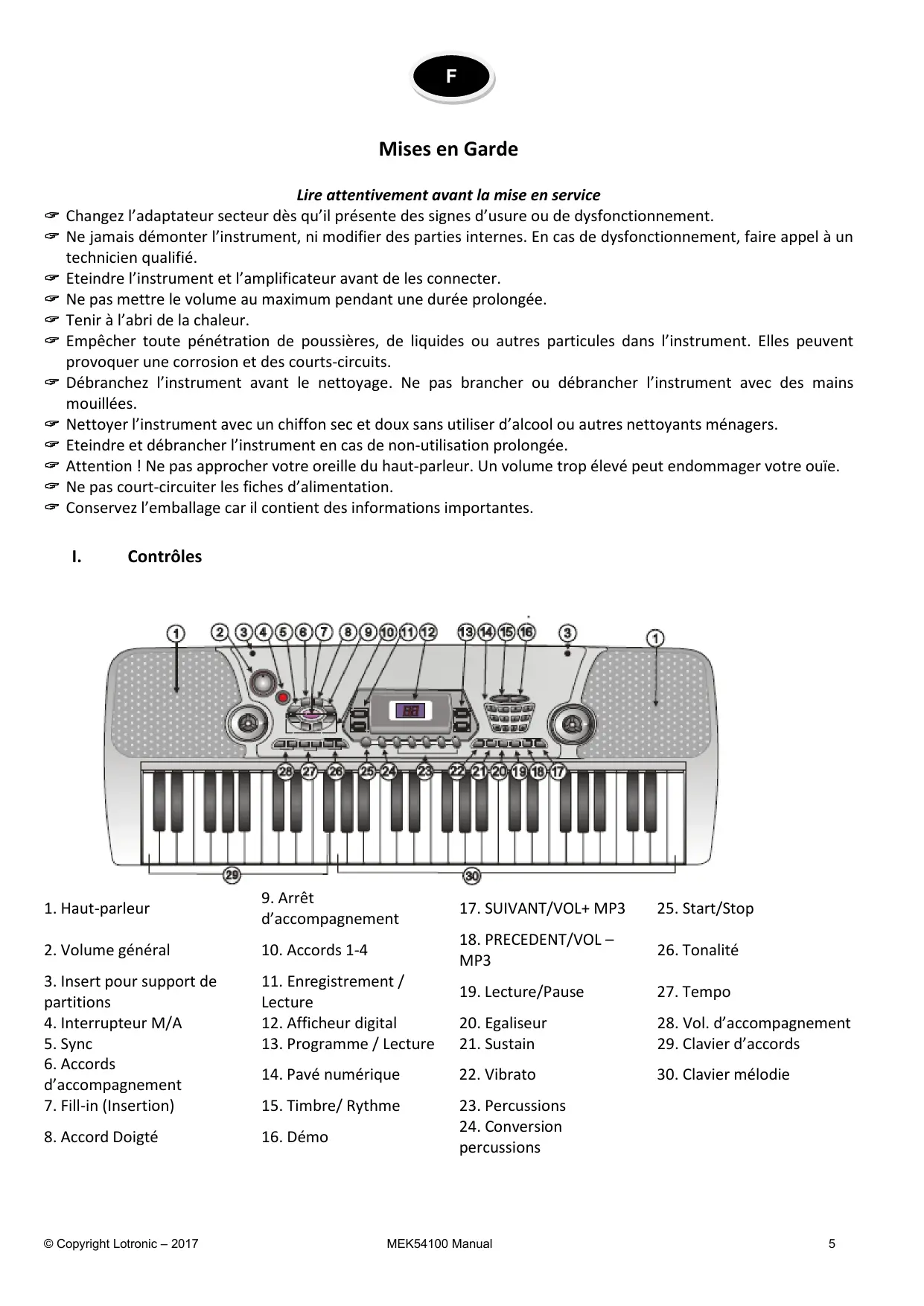 F

Mises en Garde

Lire attentivement avant la mise en service

☞ Changez l'adaptateur secteur dès qu'il présente des signes d'usure ou de dysfonctionnement.
☞ Ne jamais démonter l'instrument, ni modifier des parties internes. En cas de dysfonctionnement, faire appel à un technicien qualifié.
☞ Eteindre l'instrument et l'amplificateur avant de les connecter.
☞ Ne pas mettre le volume au maximum pendant une durée prolongée.
☞ Tenir à l'abri de la chaleur.
☞ Empêcher toute pénétration de poussières, de liquides ou autres particules dans l'instrument. Elles peuvent provoquer une corrosion et des courts-circuits.
☞ Débranchez l'instrument avant le nettoyage. Ne pas brancher ou débrancher l'instrument avec des mains mouillées.
☞ Nettoyer l'instrument avec un chiffon sec et doux sans utiliser d'alcool ou autres nettoyants ménagers.
☞ Eteindre et débrancher l'instrument en cas de non-utilisation prolongée.
☞ Attention ! Ne pas approcher votre oreille du haut-parleur. Un volume trop élevé peut endommager votre ouïe.
☞ Ne pas court-circuiter les fiches d'alimentation.
☞ Conservez l'emballage car il contient des informations importantes.

I. Contrôles

1 2 3 4 5 6 7 8 9 10 11 12 13 14 15 16 3 1
28 27 26 25 24 23 22 21 20 19 18 17
29 30

| | | | |
|---|---|---|---|
| 1. Haut-parleur | 9. Arrêt d'accompagnement | 17. SUIVANT/VOL+ MP3 | 25. Start/Stop |
| 2. Volume général | 10. Accords 1-4 | 18. PRECEDENT/VOL – MP3 | 26. Tonalité |
| 3. Insert pour support de partitions | 11. Enregistrement / Lecture | 19. Lecture/Pause | 27. Tempo |
| 4. Interrupteur M/A | 12. Afficheur digital | 20. Egaliseur | 28. Vol. d'accompagnement |
| 5. Sync | 13. Programme / Lecture | 21. Sustain | 29. Clavier d'accords |
| 6. Accords d'accompagnement | 14. Pavé numérique | 22. Vibrato | 30. Clavier mélodie |
| 7. Fill-in (Insertion) | 15. Timbre/ Rythme | 23. Percussions | |
| 8. Accord Doigté | 16. Démo | 24. Conversion percussions | |

© Copyright Lotronic – 2017 MEK54100 Manual 5